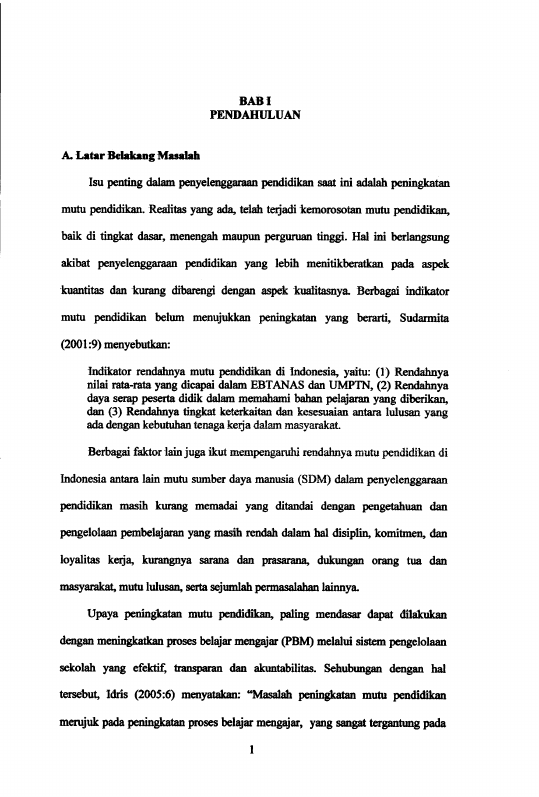 BAB I
PENDAHULUAN

A. Latar Belakang Masalah

Isu penting dalam penyelenggaraan pendidikan saat ini adalah peningkatan mutu pendidikan. Realitas yang ada, telah terjadi kemorosotan mutu pendidikan, baik di tingkat dasar, menengah maupun perguruan tinggi. Hal ini berlangsung akibat penyelenggaraan pendidikan yang lebih menitikberatkan pada aspek kuantitas dan kurang dibarengi dengan aspek kualitasnya. Berbagai indikator mutu pendidikan belum menujukkan peningkatan yang berarti, Sudarmita (2001:9) menyebutkan:

Indikator rendahnya mutu pendidikan di Indonesia, yaitu: (1) Rendahnya nilai rata-rata yang dicapai dalam EBTANAS dan UMPTN, (2) Rendahnya daya serap peserta didik dalam memahami bahan pelajaran yang diberikan, dan (3) Rendahnya tingkat keterkaitan dan kesesuaian antara lulusan yang ada dengan kebutuhan tenaga kerja dalam masyarakat.

Berbagai faktor lain juga ikut mempengaruhi rendahnya mutu pendidikan di Indonesia antara lain mutu sumber daya manusia (SDM) dalam penyelenggaraan pendidikan masih kurang memadai yang ditandai dengan pengetahuan dan pengelolaan pembelajaran yang masih rendah dalam hal disiplin, komitmen, dan loyalitas kerja, kurangnya sarana dan prasarana, dukungan orang tua dan masyarakat, mutu lulusan, serta sejumlah permasalahan lainnya.

Upaya peningkatan mutu pendidikan, paling mendasar dapat dilakukan dengan meningkatkan proses belajar mengajar (PBM) melalui sistem pengelolaan sekolah yang efektif, transparan dan akuntabilitas. Sehubungan dengan hal tersebut, Idris (2005:6) menyatakan: "Masalah peningkatan mutu pendidikan merujuk pada peningkatan proses belajar mengajar, yang sangat tergantung pada

1